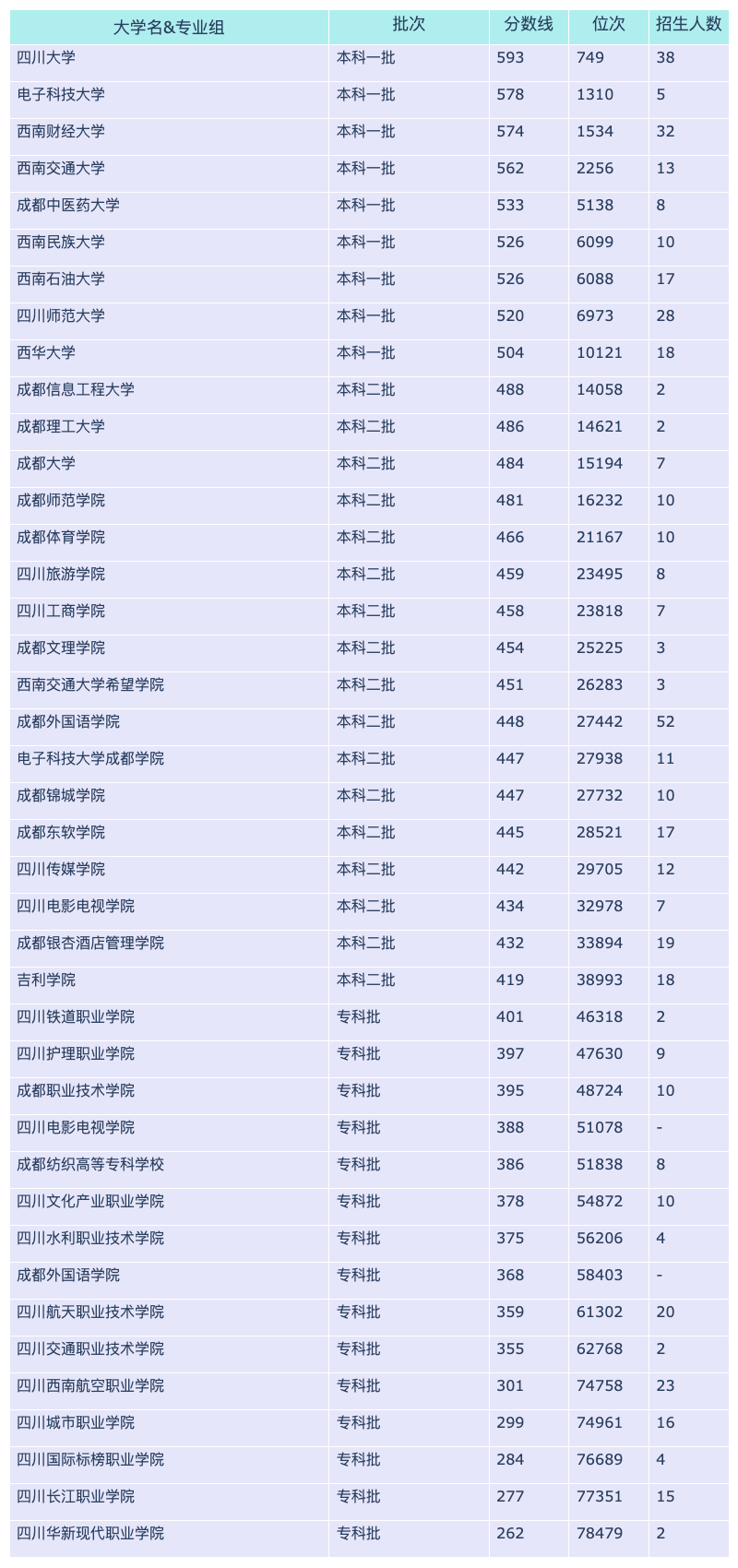 | 大学名&专业组 | 批次 | 分数线 | 位次 | 招生人数 |
|---|---|---|---|---|
| 四川大学 | 本科一批 | 593 | 749 | 38 |
| 电子科技大学 | 本科一批 | 578 | 1310 | 5 |
| 西南财经大学 | 本科一批 | 574 | 1534 | 32 |
| 西南交通大学 | 本科一批 | 562 | 2256 | 13 |
| 成都中医药大学 | 本科一批 | 533 | 5138 | 8 |
| 西南民族大学 | 本科一批 | 526 | 6099 | 10 |
| 西南石油大学 | 本科一批 | 526 | 6088 | 17 |
| 四川师范大学 | 本科一批 | 520 | 6973 | 28 |
| 西华大学 | 本科一批 | 504 | 10121 | 18 |
| 成都信息工程大学 | 本科二批 | 488 | 14058 | 2 |
| 成都理工大学 | 本科二批 | 486 | 14621 | 2 |
| 成都大学 | 本科二批 | 484 | 15194 | 7 |
| 成都师范学院 | 本科二批 | 481 | 16232 | 10 |
| 成都体育学院 | 本科二批 | 466 | 21167 | 10 |
| 四川旅游学院 | 本科二批 | 459 | 23495 | 8 |
| 四川工商学院 | 本科二批 | 458 | 23818 | 7 |
| 成都文理学院 | 本科二批 | 454 | 25225 | 3 |
| 西南交通大学希望学院 | 本科二批 | 451 | 26283 | 3 |
| 成都外国语学院 | 本科二批 | 448 | 27442 | 52 |
| 电子科技大学成都学院 | 本科二批 | 447 | 27938 | 11 |
| 成都锦城学院 | 本科二批 | 447 | 27732 | 10 |
| 成都东软学院 | 本科二批 | 445 | 28521 | 17 |
| 四川传媒学院 | 本科二批 | 442 | 29705 | 12 |
| 四川电影电视学院 | 本科二批 | 434 | 32978 | 7 |
| 成都银杏酒店管理学院 | 本科二批 | 432 | 33894 | 19 |
| 吉利学院 | 本科二批 | 419 | 38993 | 18 |
| 四川铁道职业学院 | 专科批 | 401 | 46318 | 2 |
| 四川护理职业学院 | 专科批 | 397 | 47630 | 9 |
| 成都职业技术学院 | 专科批 | 395 | 48724 | 10 |
| 四川电影电视学院 | 专科批 | 388 | 51078 | - |
| 成都纺织高等专科学校 | 专科批 | 386 | 51838 | 8 |
| 四川文化产业职业学院 | 专科批 | 378 | 54872 | 10 |
| 四川水利职业技术学院 | 专科批 | 375 | 56206 | 4 |
| 成都外国语学院 | 专科批 | 368 | 58403 | - |
| 四川航天职业技术学院 | 专科批 | 359 | 61302 | 20 |
| 四川交通职业技术学院 | 专科批 | 355 | 62768 | 2 |
| 四川西南航空职业学院 | 专科批 | 301 | 74758 | 23 |
| 四川城市职业学院 | 专科批 | 299 | 74961 | 16 |
| 四川国际标榜职业学院 | 专科批 | 284 | 76689 | 4 |
| 四川长江职业学院 | 专科批 | 277 | 77351 | 15 |
| 四川华新现代职业学院 | 专科批 | 262 | 78479 | 2 |